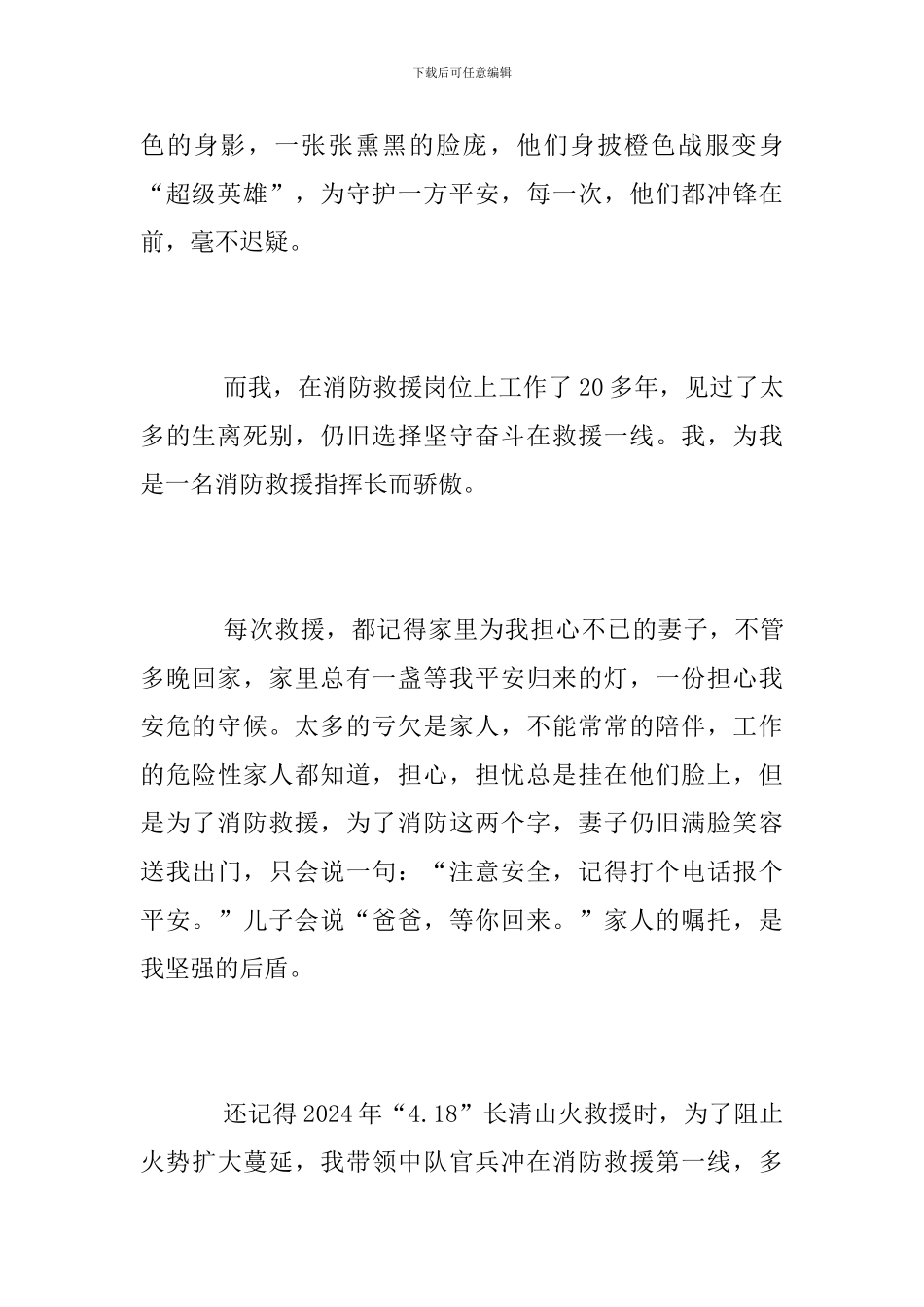 下载后可任意编辑

色的身影，一张张熏黑的脸庞，他们身披橙色战服变身“超级英雄”，为守护一方平安，每一次，他们都冲锋在前，毫不迟疑。

而我，在消防救援岗位上工作了20多年，见过了太多的生离死别，仍旧选择坚守奋斗在救援一线。我，为我是一名消防救援指挥长而骄傲。

每次救援，都记得家里为我担心不已的妻子，不管多晚回家，家里总有一盏等我平安归来的灯，一份担心我安危的守候。太多的亏欠是家人，不能常常的陪伴，工作的危险性家人都知道，担心，担忧总是挂在他们脸上，但是为了消防救援，为了消防这两个字，妻子仍旧满脸笑容送我出门，只会说一句：“注意安全，记得打个电话报个平安。”儿子会说“爸爸，等你回来。”家人的嘱托，是我坚强的后盾。

还记得2024年“4.18”长清山火救援时，为了阻止火势扩大蔓延，我带领中队官兵冲在消防救援第一线，多